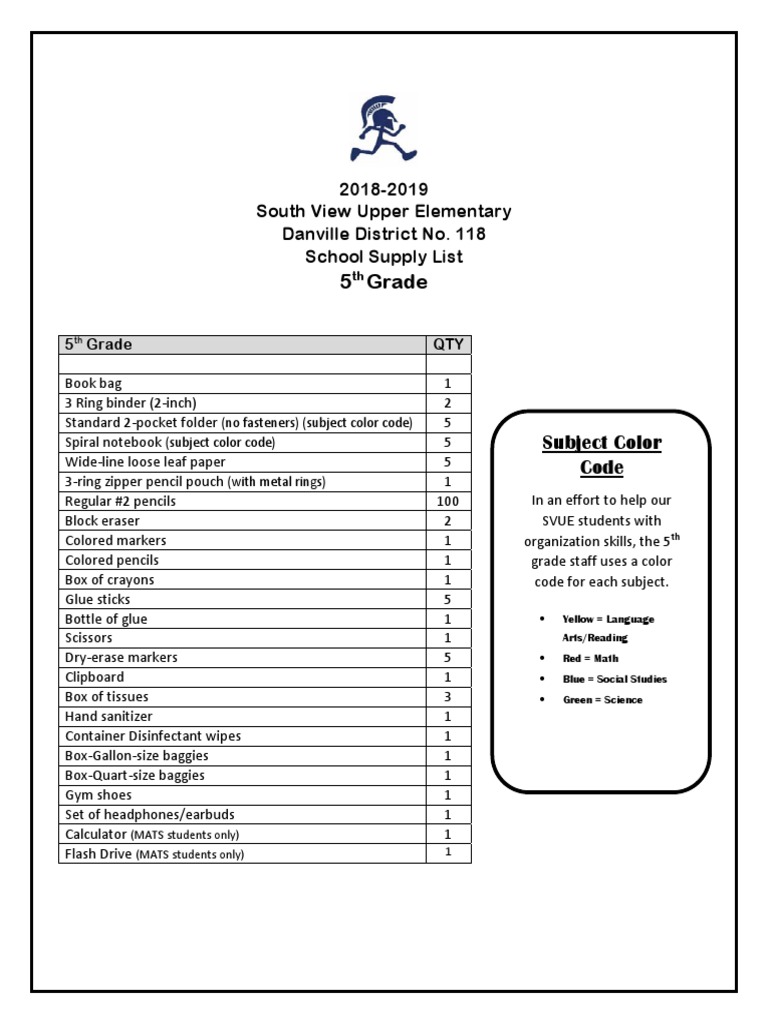 2018-2019
South View Upper Elementary
Danville District No. 118
School Supply List
5$^{th}$ Grade

| 5$^{th}$ Grade | QTY |
|---|---|
| | |
| Book bag | 1 |
| 3 Ring binder (2-inch) | 2 |
| Standard 2-pocket folder (no fasteners) (subject color code) | 5 |
| Spiral notebook (subject color code) | 5 |
| Wide-line loose leaf paper | 5 |
| 3-ring zipper pencil pouch (with metal rings) | 1 |
| Regular #2 pencils | 100 |
| Block eraser | 2 |
| Colored markers | 1 |
| Colored pencils | 1 |
| Box of crayons | 1 |
| Glue sticks | 5 |
| Bottle of glue | 1 |
| Scissors | 1 |
| Dry-erase markers | 5 |
| Clipboard | 1 |
| Box of tissues | 3 |
| Hand sanitizer | 1 |
| Container Disinfectant wipes | 1 |
| Box-Gallon-size baggies | 1 |
| Box-Quart-size baggies | 1 |
| Gym shoes | 1 |
| Set of headphones/earbuds | 1 |
| Calculator (MATS students only) | 1 |
| Flash Drive (MATS students only) | 1 |

Subject Color Code

In an effort to help our SVUE students with organization skills, the 5$^{th}$ grade staff uses a color code for each subject.

• Yellow = Language Arts/Reading
• Red = Math
• Blue = Social Studies
• Green = Science